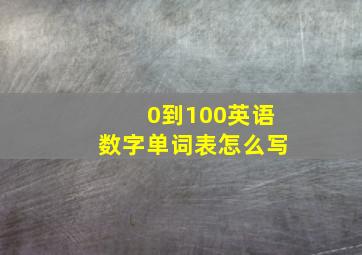 0到100英语
数字单词表怎么写